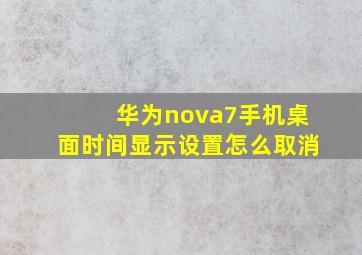 华为nova7手机桌面时间显示设置怎么取消